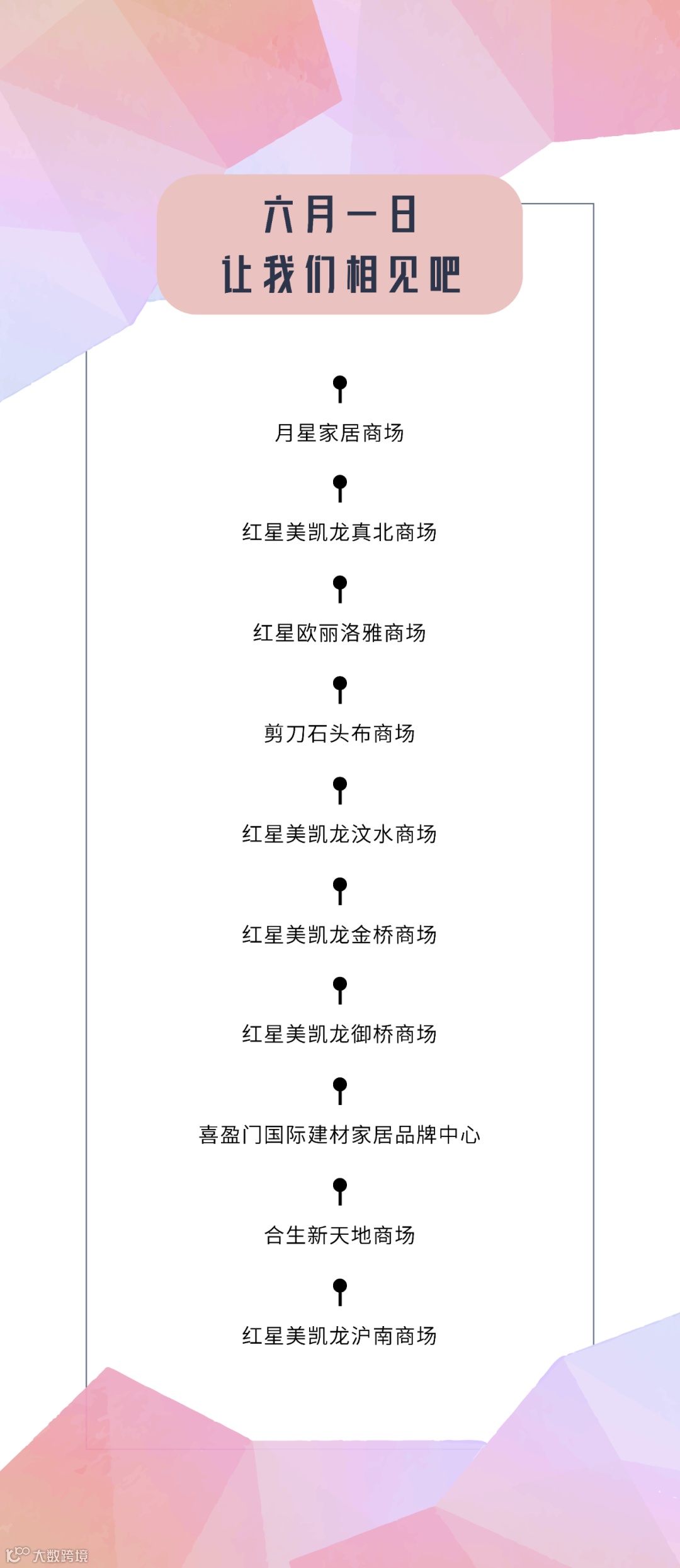 六月一日
让我们相见吧

月星家居商场

红星美凯龙真北商场

红星欧丽洛雅商场

剪刀石头布商场

红星美凯龙汶水商场

红星美凯龙金桥商场

红星美凯龙御桥商场

喜盈门国际建材家居品牌中心

合生新天地商场

红星美凯龙沪南商场

大数跨境